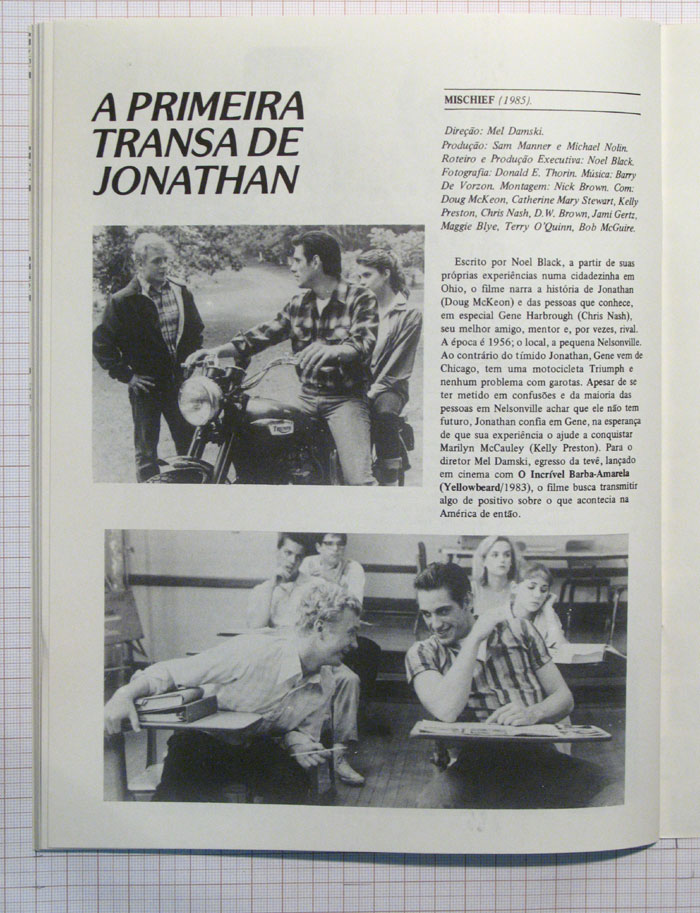 A PRIMEIRA TRANSA DE JONATHAN

MISCHIEF (1985).

Direção: Mel Damski.
Produção: Sam Manner e Michael Nolin. Roteiro e Produção Executiva: Noel Black. Fotografia: Donald E. Thorin. Música: Barry De Vorzon. Montagem: Nick Brown. Com: Doug McKeon, Catherine Mary Stewart, Kelly Preston, Chris Nash, D.W. Brown, Jami Gertz, Maggie Blye, Terry O'Quinn, Bob McGuire.

Escrito por Noel Black, a partir de suas próprias experiências numa cidadezinha em Ohio, o filme narra a história de Jonathan (Doug McKeon) e das pessoas que conhece, em especial Gene Harbrough (Chris Nash), seu melhor amigo, mentor e, por vezes, rival. A época é 1956; o local, a pequena Nelsonville. Ao contrário do tímido Jonathan, Gene vem de Chicago, tem uma motocicleta Triumph e nenhum problema com garotas. Apesar de se ter metido em confusões e da maioria das pessoas em Nelsonville achar que ele não tem futuro, Jonathan confia em Gene, na esperança de que sua experiência o ajude a conquistar Marilyn McCauley (Kelly Preston). Para o diretor Mel Damski, egresso da tevê, lançado em cinema com O Incrível Barba-Amarela (Yellowbeard/1983), o filme busca transmitir algo de positivo sobre o que acontecia na América de então.